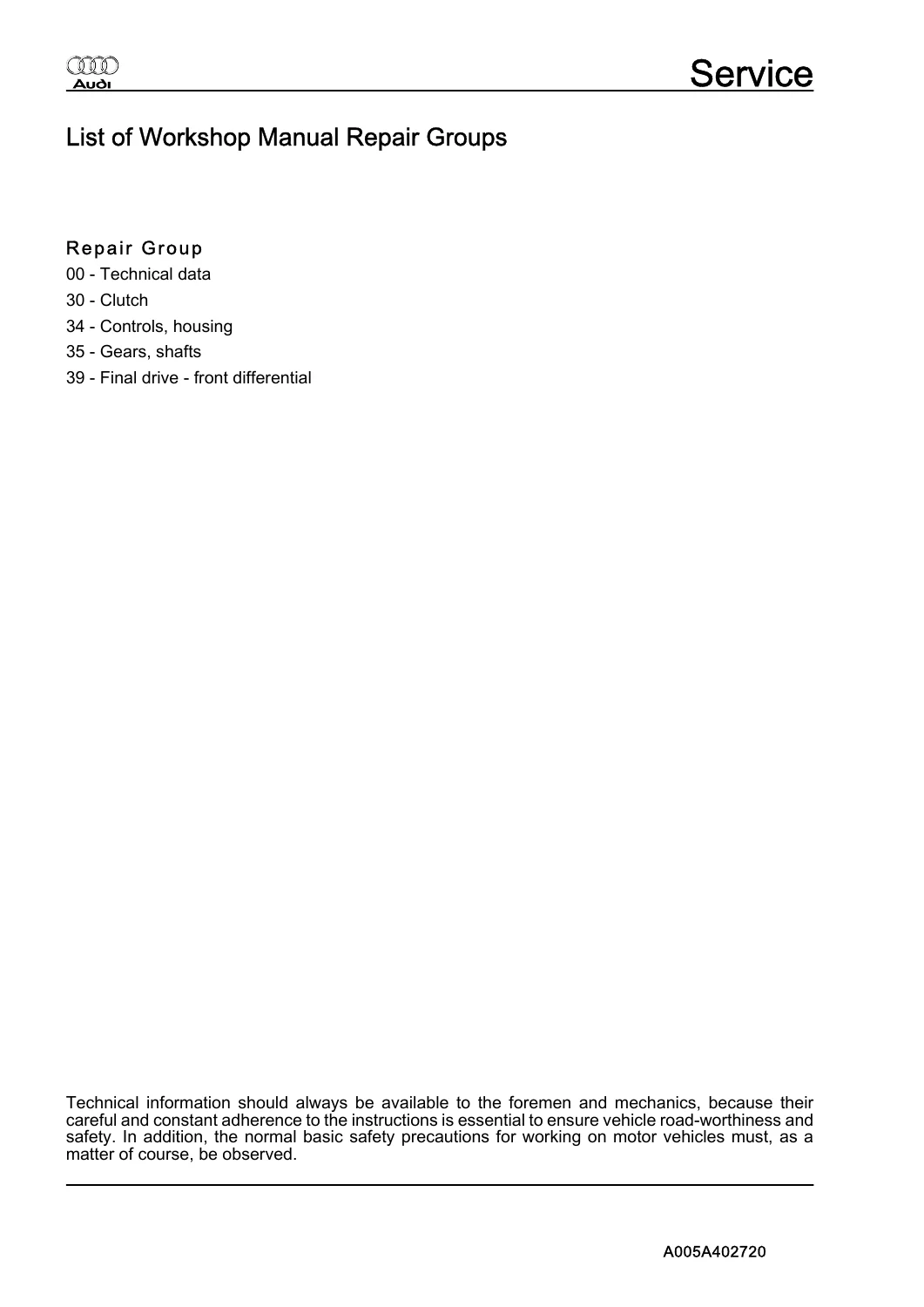 Audi

Service

List of Workshop Manual Repair Groups

Repair Group

00 - Technical data

30 - Clutch

34 - Controls, housing

35 - Gears, shafts

39 - Final drive - front differential

Technical information should always be available to the foremen and mechanics, because their careful and constant adherence to the instructions is essential to ensure vehicle road-worthiness and safety. In addition, the normal basic safety precautions for working on motor vehicles must, as a matter of course, be observed.

A005A402720